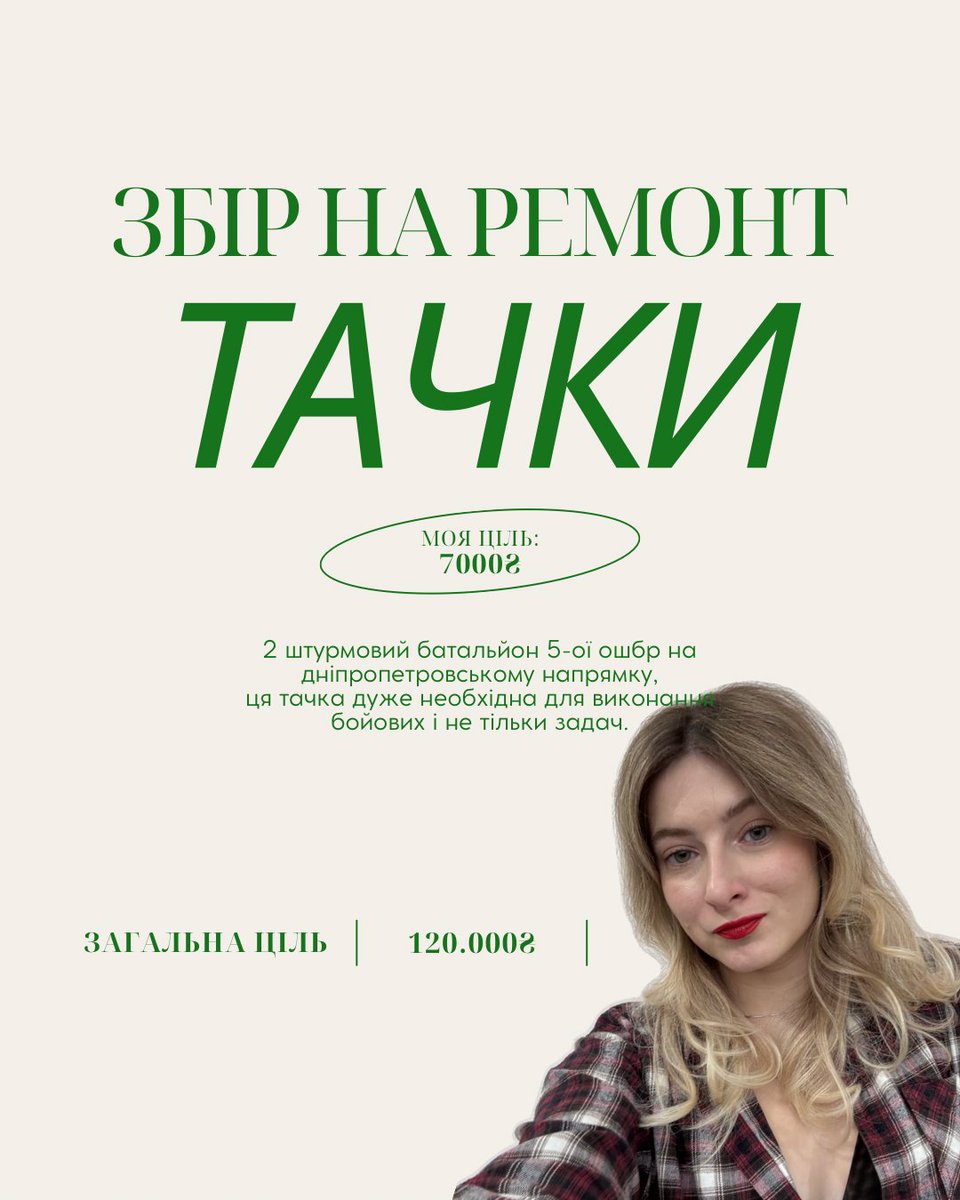 ЗБІР НА РЕМОНТ
ТАЧКИ

МОЯ ЦІЛЬ:
7000₴

2 штурмовий батальйон 5-ої ошбр на дніпропетровському напрямку, ця тачка дуже необхідна для виконання бойових і не тільки задач.

ЗАГАЛЬНА ЦІЛЬ | 120.000₴ |